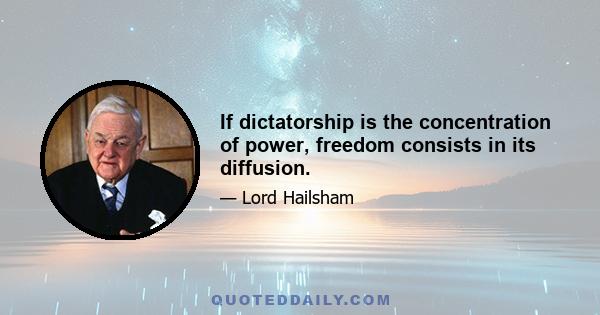 If dictatorship is the concentration of power, freedom consists in its diffusion.

— Lord Hailsham

QUOTEDDAILY.COM